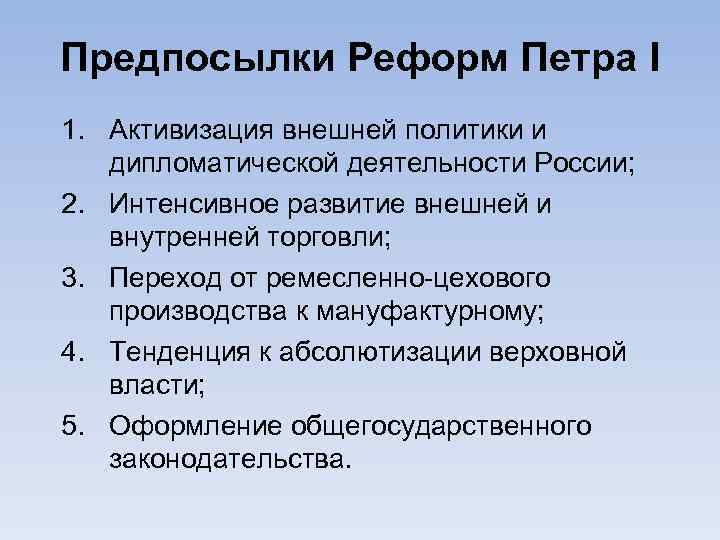 Предпосылки Реформ Петра I

1. Активизация внешней политики и дипломатической деятельности России;
2. Интенсивное развитие внешней и внутренней торговли;
3. Переход от ремесленно-цехового производства к мануфактурному;
4. Тенденция к абсолютизации верховной власти;
5. Оформление общегосударственного законодательства.